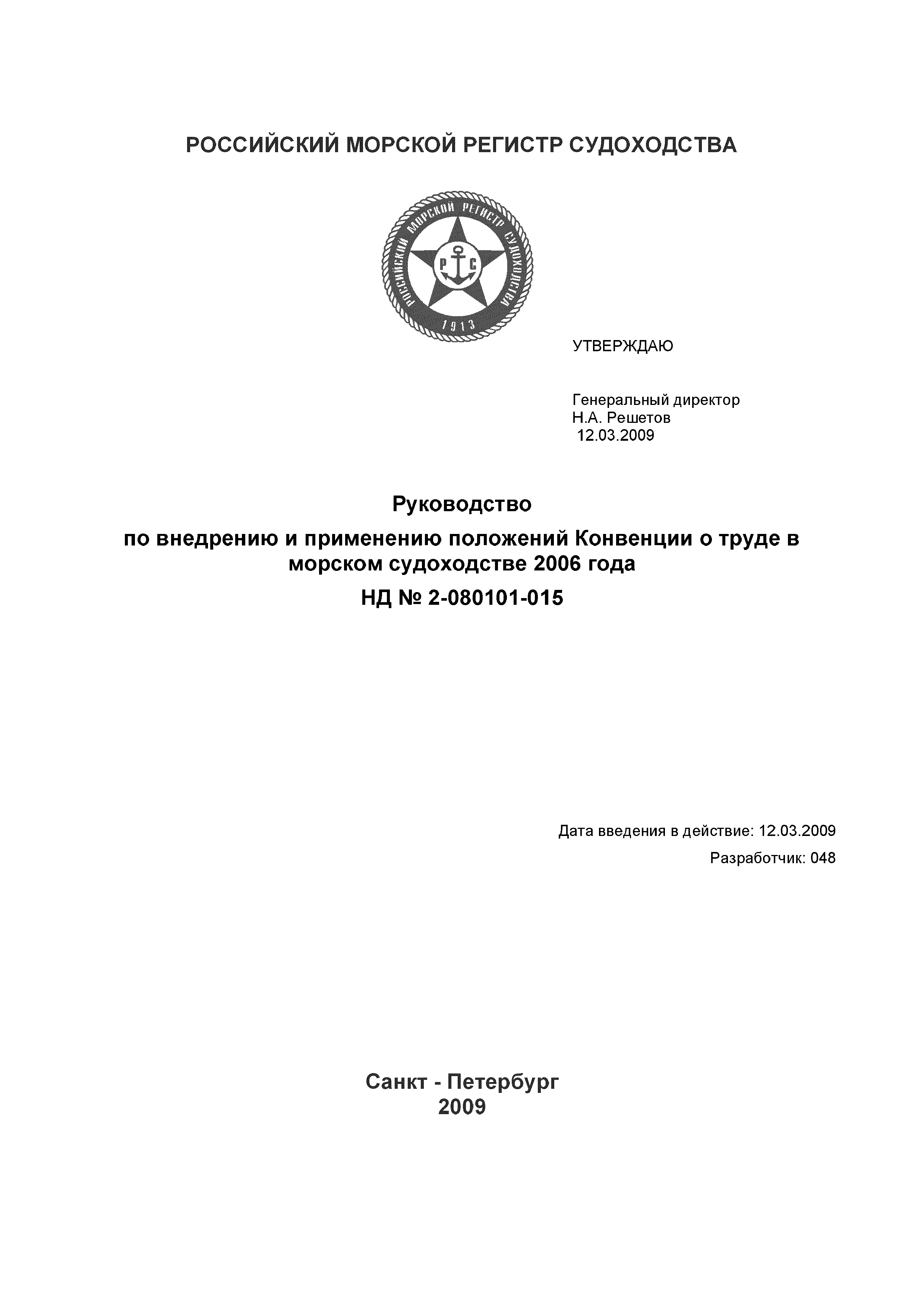 РОССИЙСКИЙ МОРСКОЙ РЕГИСТР СУДОХОДСТВА

РОССИЙСКИЙ МОРСКОЙ РЕГИСТР СУДОХОДСТВА
Р С
1913

УТВЕРЖДАЮ

Генеральный директор
Н.А. Решетов
12.03.2009

Руководство

по внедрению и применению положений Конвенции о труде в морском судоходстве 2006 года

НД № 2-080101-015

Дата введения в действие: 12.03.2009

Разработчик: 048

Санкт - Петербург
2009